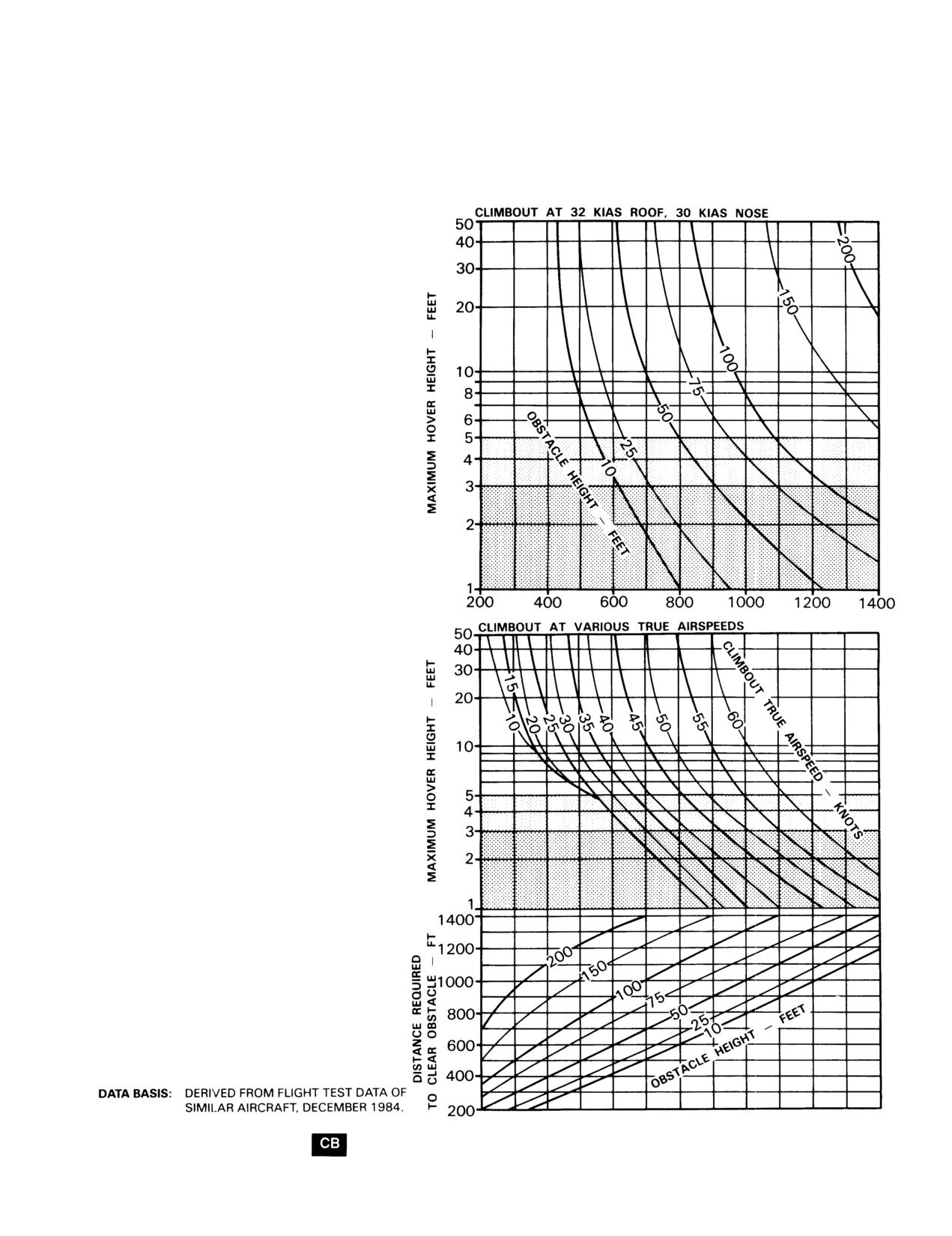 CLIMBOUT AT 32 KIAS ROOF, 30 KIAS NOSE

MAXIMUM HOVER HEIGHT — FEET

50
40
30
20
10
8
6
5
4
3
2
1

200
150
100
75
50
25
10

OBSTACLE HEIGHT — FEET

200 400 600 800 1000 1200 1400

CLIMBOUT AT VARIOUS TRUE AIRSPEEDS

MAXIMUM HOVER HEIGHT — FEET

50
40
30
20
10
5
4
3
2
1

15
10
20
25
30
35
40
45
50
55
60

CLIMBOUT TRUE AIRSPEED — KNOTS

DISTANCE REQUIRED TO CLEAR OBSTACLE — FT

1400
1200
1000
800
600
400
200

200
150
100
75
50
25
10

OBSTACLE HEIGHT — FEET

DATA BASIS: DERIVED FROM FLIGHT TEST DATA OF SIMILAR AIRCRAFT, DECEMBER 1984.

CB